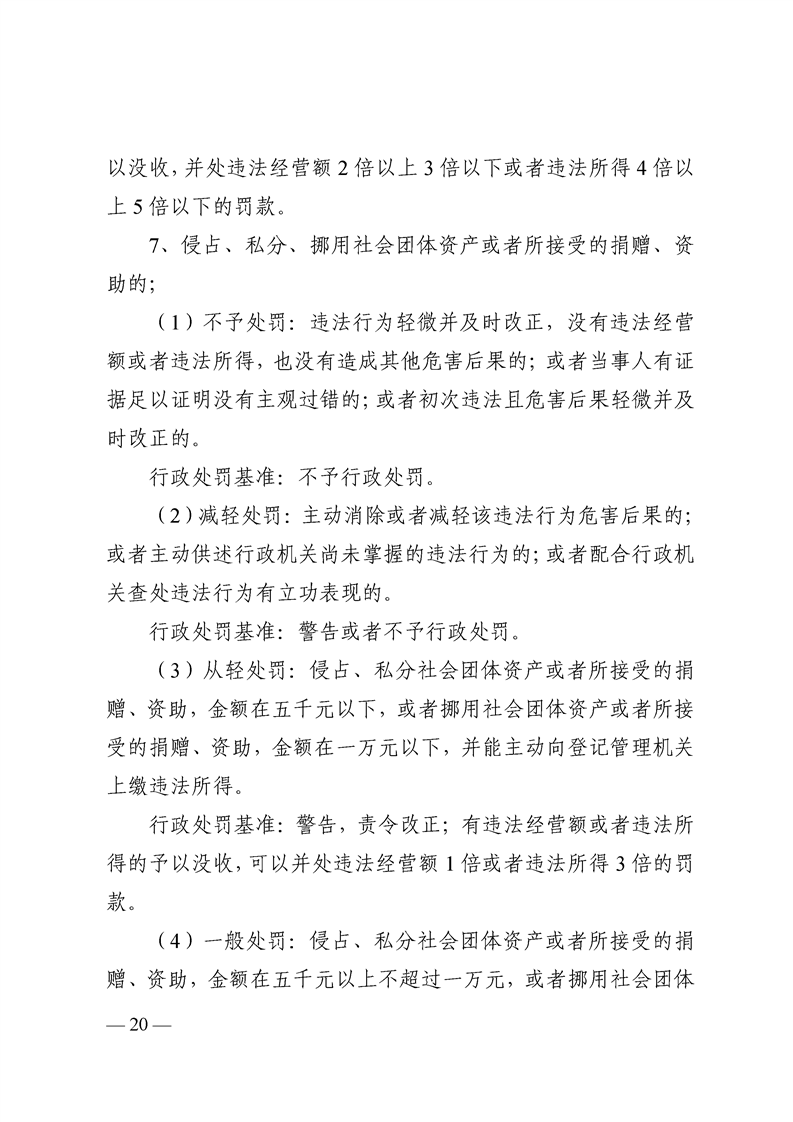 以没收，并处违法经营额2倍以上3倍以下或者违法所得4倍以上5倍以下的罚款。

7、侵占、私分、挪用社会团体资产或者所接受的捐赠、资助的；

（1）不予处罚：违法行为轻微并及时改正，没有违法经营额或者违法所得，也没有造成其他危害后果的；或者当事人有证据足以证明没有主观过错的；或者初次违法且危害后果轻微并及时改正的。

行政处罚基准：不予行政处罚。

（2）减轻处罚：主动消除或者减轻该违法行为危害后果的；或者主动供述行政机关尚未掌握的违法行为的；或者配合行政机关查处违法行为有立功表现的。

行政处罚基准：警告或者不予行政处罚。

（3）从轻处罚：侵占、私分社会团体资产或者所接受的捐赠、资助，金额在五千元以下，或者挪用社会团体资产或者所接受的捐赠、资助，金额在一万元以下，并能主动向登记管理机关上缴违法所得。

行政处罚基准：警告，责令改正；有违法经营额或者违法所得的予以没收，可以并处违法经营额1倍或者违法所得3倍的罚款。

（4）一般处罚：侵占、私分社会团体资产或者所接受的捐赠、资助，金额在五千元以上不超过一万元，或者挪用社会团体

— 20 —